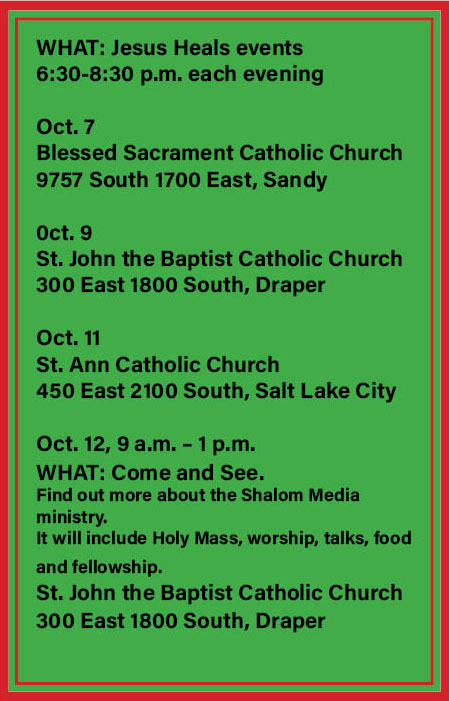 WHAT: Jesus Heals events
6:30-8:30 p.m. each evening

Oct. 7
Blessed Sacrament Catholic Church
9757 South 1700 East, Sandy

0ct. 9
St. John the Baptist Catholic Church
300 East 1800 South, Draper

Oct. 11
St. Ann Catholic Church
450 East 2100 South, Salt Lake City

Oct. 12, 9 a.m. – 1 p.m.
WHAT: Come and See.
Find out more about the Shalom Media ministry.
It will include Holy Mass, worship, talks, food and fellowship.
St. John the Baptist Catholic Church
300 East 1800 South, Draper